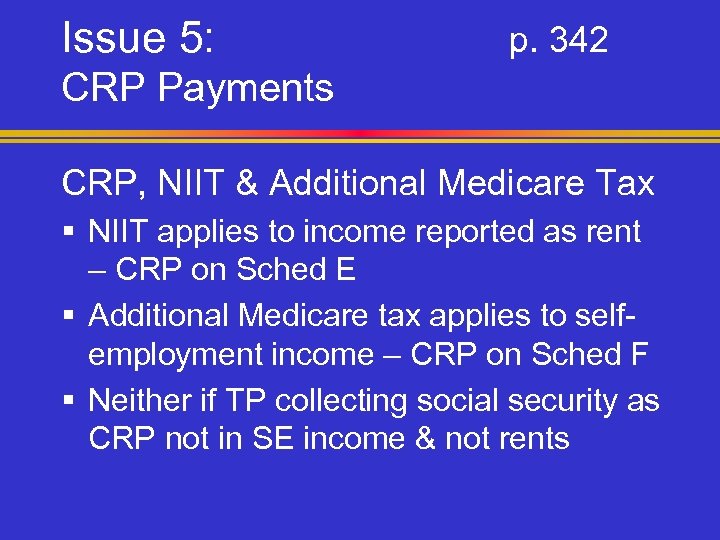 Issue 5: p. 342
CRP Payments

CRP, NIIT & Additional Medicare Tax

▪ NIIT applies to income reported as rent – CRP on Sched E
▪ Additional Medicare tax applies to self-employment income – CRP on Sched F
▪ Neither if TP collecting social security as CRP not in SE income & not rents